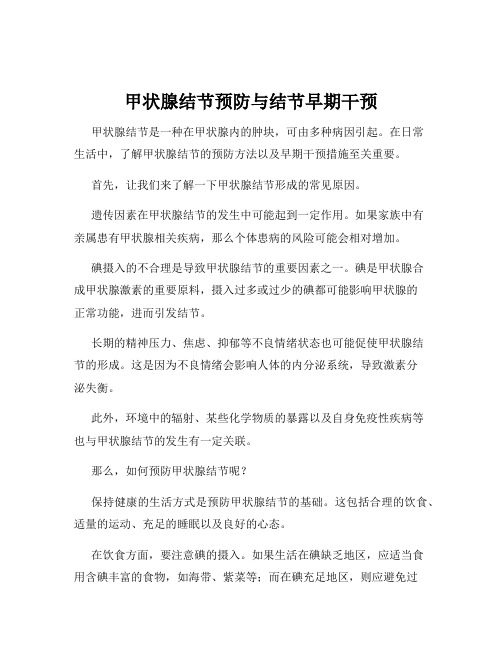 甲状腺结节预防与结节早期干预

甲状腺结节是一种在甲状腺内的肿块，可由多种病因引起。在日常生活中，了解甲状腺结节的预防方法以及早期干预措施至关重要。

首先，让我们来了解一下甲状腺结节形成的常见原因。

遗传因素在甲状腺结节的发生中可能起到一定作用。如果家族中有亲属患有甲状腺相关疾病，那么个体患病的风险可能会相对增加。

碘摄入的不合理是导致甲状腺结节的重要因素之一。碘是甲状腺合成甲状腺激素的重要原料，摄入过多或过少的碘都可能影响甲状腺的正常功能，进而引发结节。

长期的精神压力、焦虑、抑郁等不良情绪状态也可能促使甲状腺结节的形成。这是因为不良情绪会影响人体的内分泌系统，导致激素分泌失衡。

此外，环境中的辐射、某些化学物质的暴露以及自身免疫性疾病等也与甲状腺结节的发生有一定关联。

那么，如何预防甲状腺结节呢？

保持健康的生活方式是预防甲状腺结节的基础。这包括合理的饮食、适量的运动、充足的睡眠以及良好的心态。

在饮食方面，要注意碘的摄入。如果生活在碘缺乏地区，应适当食用含碘丰富的食物，如海带、紫菜等；而在碘充足地区，则应避免过